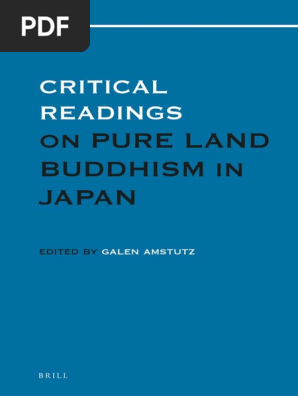 PDF

CRITICAL READINGS ON PURE LAND BUDDHISM IN JAPAN

EDITED BY GALEN AMSTUTZ

BRILL